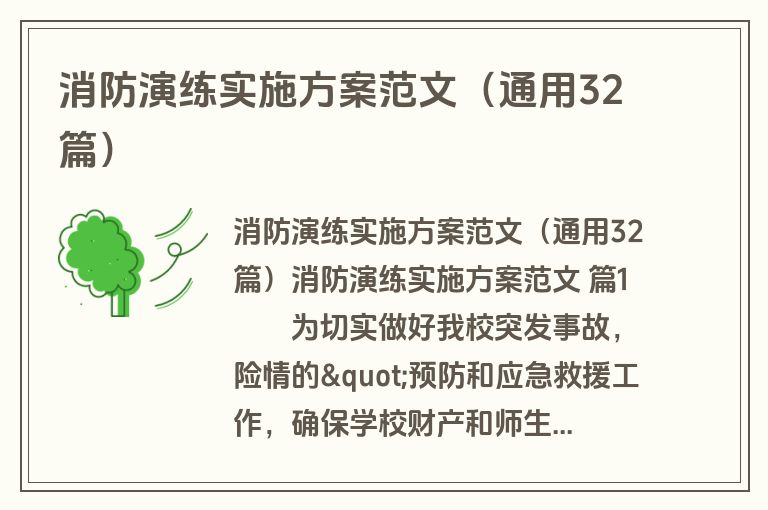 消防演练实施方案范文（通用32篇）

消防演练实施方案范文（通用32篇）消防演练实施方案范文 篇1
为切实做好我校突发事故，险情的&quot;预防和应急救援工作，确保学校财产和师生...